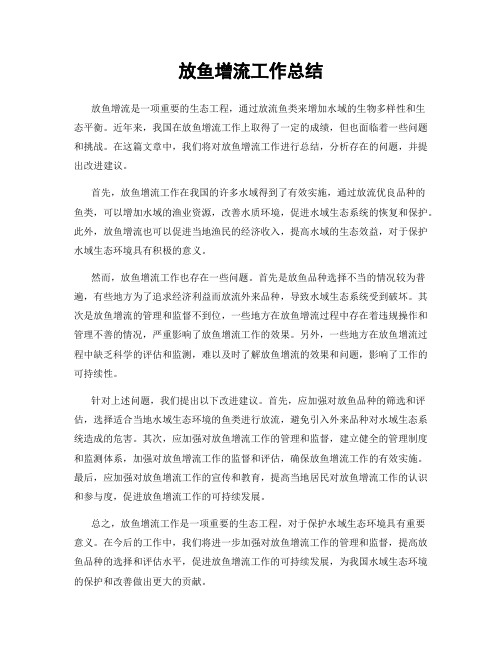 放鱼增流工作总结

放鱼增流是一项重要的生态工程，通过放流鱼类来增加水域的生物多样性和生态平衡。近年来，我国在放鱼增流工作上取得了一定的成绩，但也面临着一些问题和挑战。在这篇文章中，我们将对放鱼增流工作进行总结，分析存在的问题，并提出改进建议。

首先，放鱼增流工作在我国的许多水域得到了有效实施，通过放流优良品种的鱼类，可以增加水域的渔业资源，改善水质环境，促进水域生态系统的恢复和保护。此外，放鱼增流也可以促进当地渔民的经济收入，提高水域的生态效益，对于保护水域生态环境具有积极的意义。

然而，放鱼增流工作也存在一些问题。首先是放鱼品种选择不当的情况较为普遍，有些地方为了追求经济利益而放流外来品种，导致水域生态系统受到破坏。其次是放鱼增流的管理和监督不到位，一些地方在放鱼增流过程中存在着违规操作和管理不善的情况，严重影响了放鱼增流工作的效果。另外，一些地方在放鱼增流过程中缺乏科学的评估和监测，难以及时了解放鱼增流的效果和问题，影响了工作的可持续性。

针对上述问题，我们提出以下改进建议。首先，应加强对放鱼品种的筛选和评估，选择适合当地水域生态环境的鱼类进行放流，避免引入外来品种对水域生态系统造成的危害。其次，应加强对放鱼增流工作的管理和监督，建立健全的管理制度和监测体系，加强对放鱼增流工作的监督和评估，确保放鱼增流工作的有效实施。最后，应加强对放鱼增流工作的宣传和教育，提高当地居民对放鱼增流工作的认识和参与度，促进放鱼增流工作的可持续发展。

总之，放鱼增流工作是一项重要的生态工程，对于保护水域生态环境具有重要意义。在今后的工作中，我们将进一步加强对放鱼增流工作的管理和监督，提高放鱼品种的选择和评估水平，促进放鱼增流工作的可持续发展，为我国水域生态环境的保护和改善做出更大的贡献。